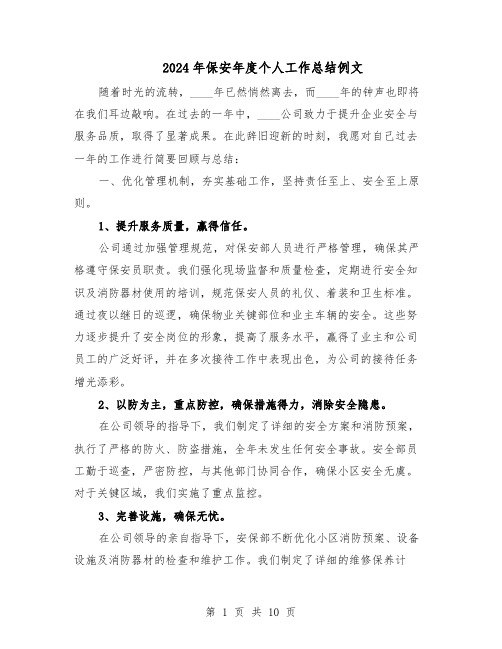 2024年保安年度个人工作总结例文

随着时光的流转，____年已然悄然离去，而____年的钟声也即将在我们耳边敲响。在过去的一年中，____公司致力于提升企业安全与服务品质，取得了显著成果。在此辞旧迎新的时刻，我愿对自己过去一年的工作进行简要回顾与总结：

一、优化管理机制，夯实基础工作，坚持责任至上、安全至上原则。

1、提升服务质量，赢得信任。

公司通过加强管理规范，对保安部人员进行严格管理，确保其严格遵守保安员职责。我们强化现场监督和质量检查，定期进行安全知识及消防器材使用的培训，规范保安人员的礼仪、着装和卫生标准。通过夜以继日的巡逻，确保物业关键部位和业主车辆的安全。这些努力逐步提升了安全岗位的形象，提高了服务水平，赢得了业主和公司员工的广泛好评，并在多次接待工作中表现出色，为公司的接待任务增光添彩。

2、以防为主，重点防控，确保措施得力，消除安全隐患。

在公司领导的指导下，我们制定了详细的安全方案和消防预案，执行了严格的防火、防盗措施，全年未发生任何安全事故。安全部员工勤于巡查，严密防控，与其他部门协同合作，确保小区安全无虞。对于关键区域，我们实施了重点监控。

3、完善设施，确保无忧。

在公司领导的亲自指导下，安保部不断优化小区消防预案、设备设施及消防器材的检查和维护工作。我们制定了详细的维修保养计

第 1 页 共 10 页